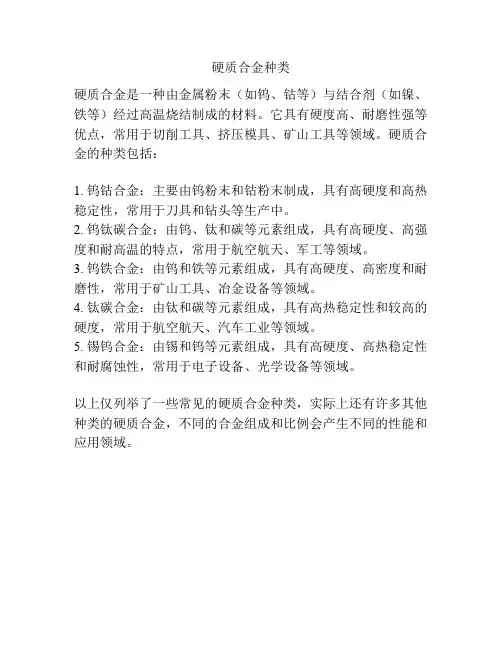 硬质合金种类

硬质合金是一种由金属粉末（如钨、钴等）与结合剂（如镍、铁等）经过高温烧结制成的材料。它具有硬度高、耐磨性强等优点，常用于切削工具、挤压模具、矿山工具等领域。硬质合金的种类包括：

1. 钨钴合金：主要由钨粉末和钴粉末制成，具有高硬度和高热稳定性，常用于刀具和钻头等生产中。
2. 钨钛碳合金：由钨、钛和碳等元素组成，具有高硬度、高强度和耐高温的特点，常用于航空航天、军工等领域。
3. 钨铁合金：由钨和铁等元素组成，具有高硬度、高密度和耐磨性，常用于矿山工具、冶金设备等领域。
4. 钛碳合金：由钛和碳等元素组成，具有高热稳定性和较高的硬度，常用于航空航天、汽车工业等领域。
5. 锡钨合金：由锡和钨等元素组成，具有高硬度、高热稳定性和耐腐蚀性，常用于电子设备、光学设备等领域。

以上仅列举了一些常见的硬质合金种类，实际上还有许多其他种类的硬质合金，不同的合金组成和比例会产生不同的性能和应用领域。